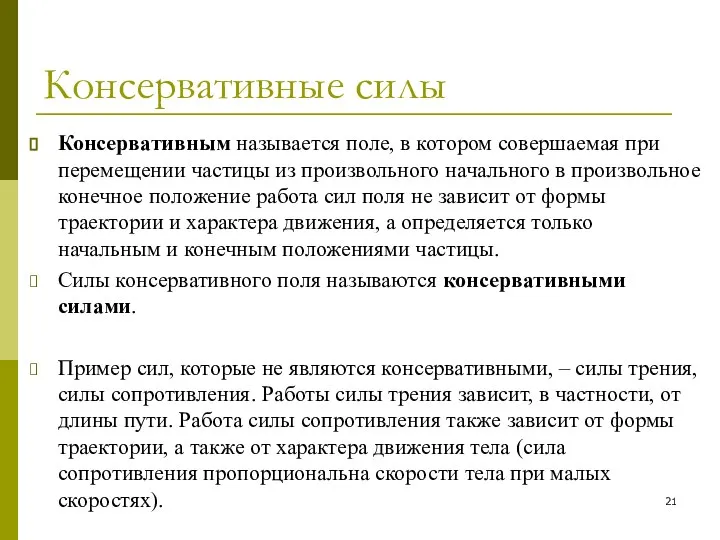 Консервативные силы

Консервативным называется поле, в котором совершаемая при перемещении частицы из произвольного начального в произвольное конечное положение работа сил поля не зависит от формы траектории и характера движения, а определяется только начальным и конечным положениями частицы.

Силы консервативного поля называются консервативными силами.

Пример сил, которые не являются консервативными, – силы трения, силы сопротивления. Работы силы трения зависит, в частности, от длины пути. Работа силы сопротивления также зависит от формы траектории, а также от характера движения тела (сила сопротивления пропорциональна скорости тела при малых скоростях).

21